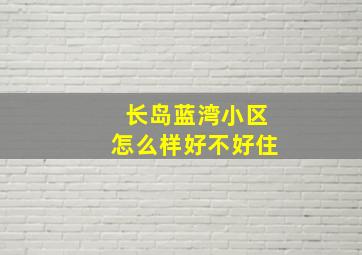 长岛蓝湾小区
怎么样好不好住